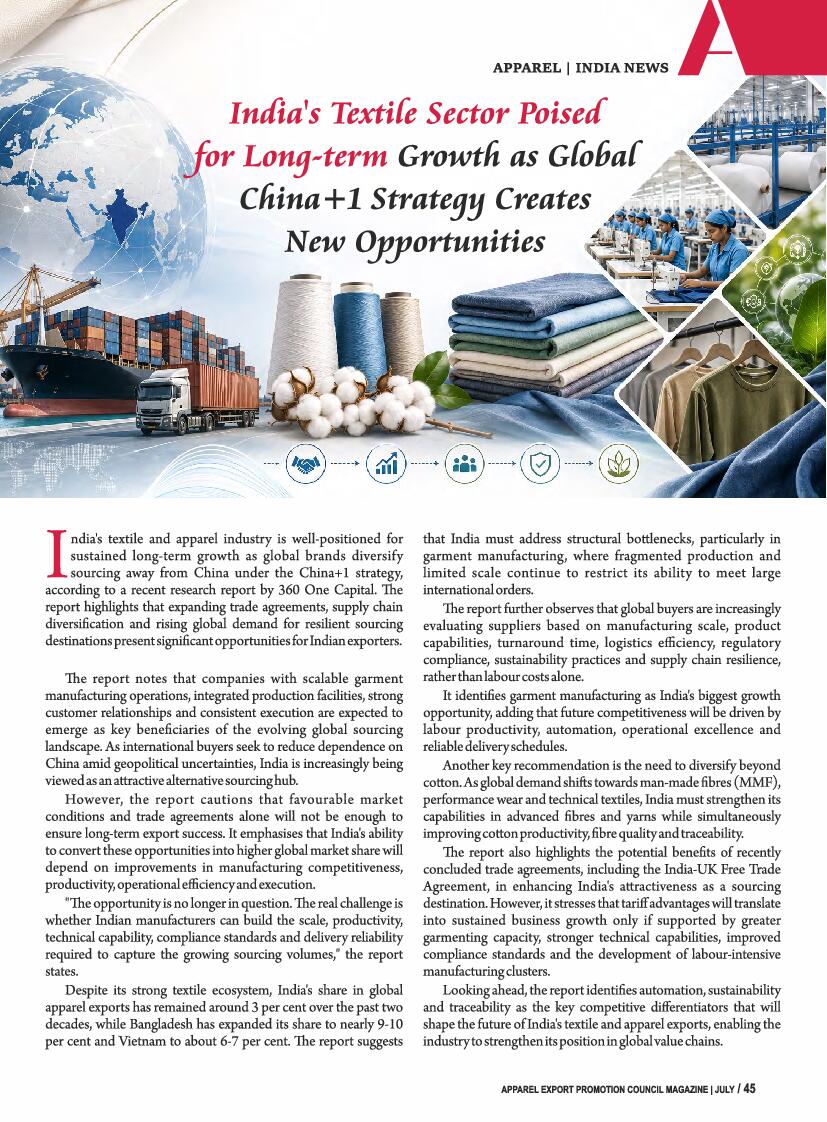 APPAREL | INDIA NEWS

India's Textile Sector Poised for Long-term Growth as Global China+1 Strategy Creates New Opportunities

India's textile and apparel industry is well-positioned for sustained long-term growth as global brands diversify sourcing away from China under the China+1 strategy, according to a recent research report by 360 One Capital. The report highlights that expanding trade agreements, supply chain diversification and rising global demand for resilient sourcing destinations present significant opportunities for Indian exporters.

The report notes that companies with scalable garment manufacturing operations, integrated production facilities, strong customer relationships and consistent execution are expected to emerge as key beneficiaries of the evolving global sourcing landscape. As international buyers seek to reduce dependence on China amid geopolitical uncertainties, India is increasingly being viewed as an attractive alternative sourcing hub.

However, the report cautions that favourable market conditions and trade agreements alone will not be enough to ensure long-term export success. It emphasises that India's ability to convert these opportunities into higher global market share will depend on improvements in manufacturing competitiveness, productivity, operational efficiency and execution.

"The opportunity is no longer in question. The real challenge is whether Indian manufacturers can build the scale, productivity, technical capability, compliance standards and delivery reliability required to capture the growing sourcing volumes," the report states.

Despite its strong textile ecosystem, India's share in global apparel exports has remained around 3 per cent over the past two decades, while Bangladesh has expanded its share to nearly 9-10 per cent and Vietnam to about 6-7 per cent. The report suggests that India must address structural bottlenecks, particularly in garment manufacturing, where fragmented production and limited scale continue to restrict its ability to meet large international orders.

The report further observes that global buyers are increasingly evaluating suppliers based on manufacturing scale, product capabilities, turnaround time, logistics efficiency, regulatory compliance, sustainability practices and supply chain resilience, rather than labour costs alone.

It identifies garment manufacturing as India's biggest growth opportunity, adding that future competitiveness will be driven by labour productivity, automation, operational excellence and reliable delivery schedules.

Another key recommendation is the need to diversify beyond cotton. As global demand shifts towards man-made fibres (MMF), performance wear and technical textiles, India must strengthen its capabilities in advanced fibres and yarns while simultaneously improving cotton productivity, fibre quality and traceability.

The report also highlights the potential benefits of recently concluded trade agreements, including the India-UK Free Trade Agreement, in enhancing India's attractiveness as a sourcing destination. However, it stresses that tariff advantages will translate into sustained business growth only if supported by greater garmenting capacity, stronger technical capabilities, improved compliance standards and the development of labour-intensive manufacturing clusters.

Looking ahead, the report identifies automation, sustainability and traceability as the key competitive differentiators that will shape the future of India's textile and apparel exports, enabling the industry to strengthen its position in global value chains.

APPAREL EXPORT PROMOTION COUNCIL MAGAZINE | JULY / 45